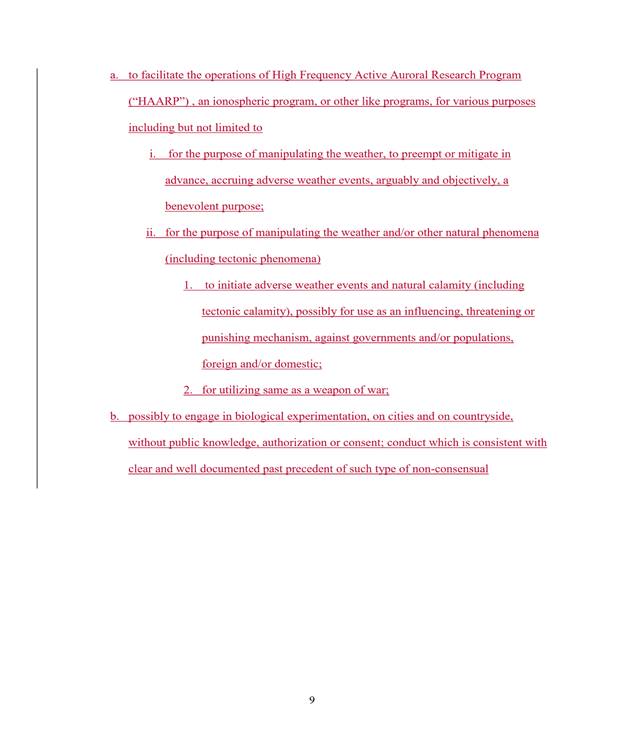 a. to facilitate the operations of High Frequency Active Auroral Research Program ("HAARP") , an ionospheric program, or other like programs, for various purposes including but not limited to

i. for the purpose of manipulating the weather, to preempt or mitigate in advance, accruing adverse weather events, arguably and objectively, a benevolent purpose;

ii. for the purpose of manipulating the weather and/or other natural phenomena (including tectonic phenomena)

1. to initiate adverse weather events and natural calamity (including tectonic calamity), possibly for use as an influencing, threatening or punishing mechanism, against governments and/or populations, foreign and/or domestic;

2. for utilizing same as a weapon of war;

b. possibly to engage in biological experimentation, on cities and on countryside, without public knowledge, authorization or consent; conduct which is consistent with clear and well documented past precedent of such type of non-consensual

9